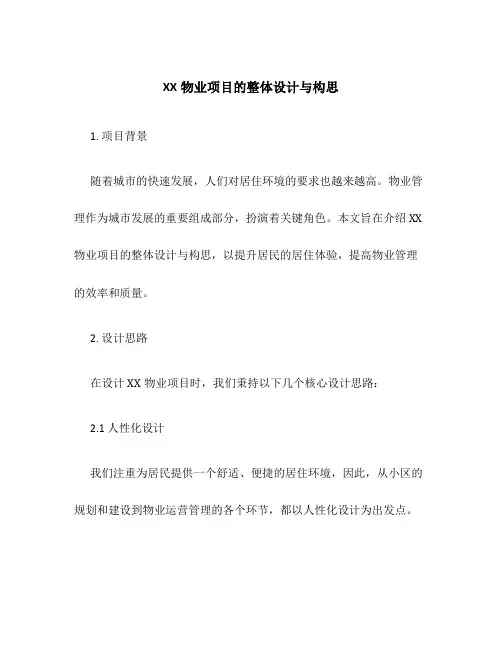 XX 物业项目的整体设计与构思

1. 项目背景

随着城市的快速发展，人们对居住环境的要求也越来越高。物业管理作为城市发展的重要组成部分，扮演着关键角色。本文旨在介绍 XX 物业项目的整体设计与构思，以提升居民的居住体验，提高物业管理的效率和质量。

2. 设计思路

在设计 XX 物业项目时，我们秉持以下几个核心设计思路：

2.1 人性化设计

我们注重为居民提供一个舒适、便捷的居住环境，因此，从小区的规划和建设到物业运营管理的各个环节，都以人性化设计为出发点。